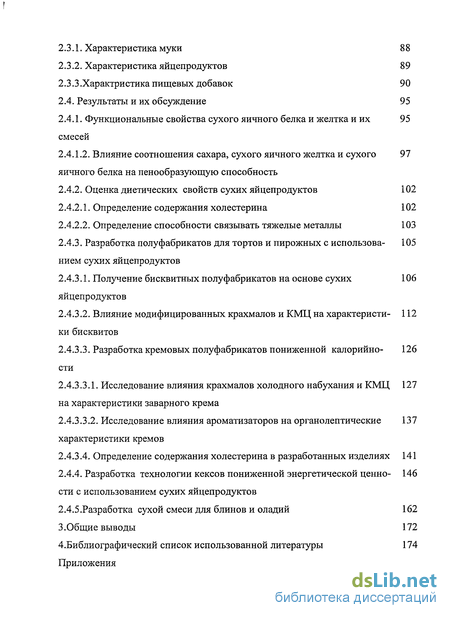 2.3.1. Характеристика муки 88

2.3.2. Характеристика яйцепродуктов 89

2.3.3.Характристика пищевых добавок 90

2.4. Результаты и их обсуждение 95

2.4.1. Функциональные свойства сухого яичного белка и желтка и их смесей 95

2.4.1.2. Влияние соотношения сахара, сухого яичного желтка и сухого яичного белка на пенообразующую способность 97

2.4.2. Оценка диетических свойств сухих яйцепродуктов 102

2.4.2.1. Определение содержания холестерина 102

2.4.2.2. Определение способности связывать тяжелые металлы 103

2.4.3. Разработка полуфабрикатов для тортов и пирожных с использованием сухих яйцепродуктов 105

2.4.3.1. Получение бисквитных полуфабрикатов на основе сухих яйцепродуктов 106

2.4.3.2. Влияние модифицированных крахмалов и КМЦ на характеристики бисквитов 112

2.4.3.3. Разработка кремовых полуфабрикатов пониженной калорийности 126

2.4.3.3.1. Исследование влияния крахмалов холодного набухания и КМЦ на характеристики заварного крема 127

2.4.3.3.2. Исследование влияния ароматизаторов на органолептические характеристики кремов 137

2.4.3.4. Определение содержания холестерина в разработанных изделиях 141

2.4.4. Разработка технологии кексов пониженной энергетической ценности с использованием сухих яйцепродуктов 146

2.4.5.Разработка сухой смеси для блинов и оладий 162

3.Общие выводы 172

4.Библиографический список использованной литературы 174

Приложения

dsLib.net
библиотека диссертаций